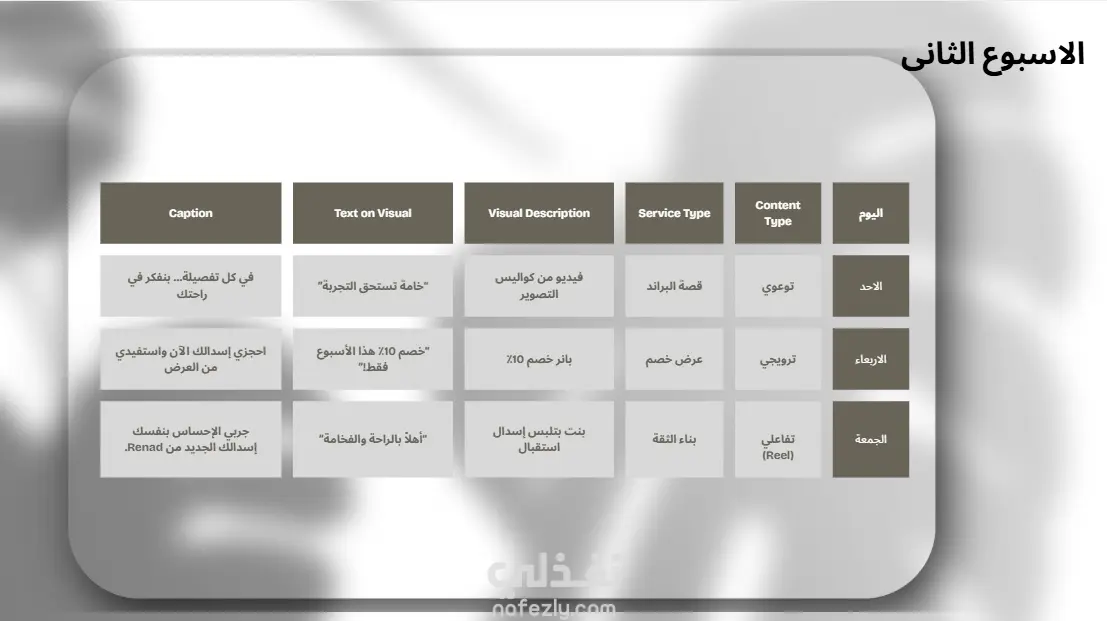 الاسبوع الثانى

| اليوم | Content Type | Service Type | Visual Description | Text on Visual | Caption |
|---|---|---|---|---|---|
| الاحد | توعوي | قصة البراند | فيديو من كواليس التصوير | "خامة تستحق التجربة" | في كل تفصيلة... بنفكر في راحتك |
| الاربعاء | ترويجي | عرض خصم | بانر خصم 10٪ | "خصم 10٪ هذا الأسبوع فقط!" | احجزي إسدالك الآن واستفيدي من العرض |
| الجمعة | تفاعلي (Reel) | بناء الثقة | بنت بتلبس إسدال استقبال | "أهلاً بالراحة والفخامة" | جربي الإحساس بنفسك إسدالك الجديد من Renad. |

نفذلي
nafezly.com